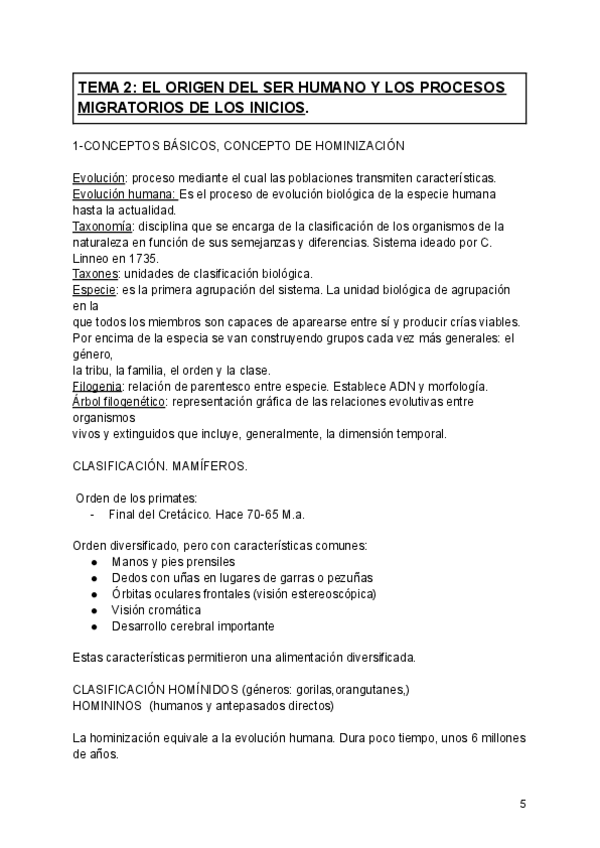 TEMA 2: EL ORIGEN DEL SER HUMANO Y LOS PROCESOS MIGRATORIOS DE LOS INICIOS.

1-CONCEPTOS BÁSICOS, CONCEPTO DE HOMINIZACIÓN

Evolución: proceso mediante el cual las poblaciones transmiten características.
Evolución humana: Es el proceso de evolución biológica de la especie humana hasta la actualidad.
Taxonomía: disciplina que se encarga de la clasificación de los organismos de la naturaleza en función de sus semejanzas y diferencias. Sistema ideado por C. Linneo en 1735.
Taxones: unidades de clasificación biológica.
Especie: es la primera agrupación del sistema. La unidad biológica de agrupación en la
que todos los miembros son capaces de aparearse entre sí y producir crías viables.
Por encima de la especia se van construyendo grupos cada vez más generales: el género,
la tribu, la familia, el orden y la clase.
Filogenia: relación de parentesco entre especie. Establece ADN y morfología.
Árbol filogenético: representación gráfica de las relaciones evolutivas entre organismos
vivos y extinguidos que incluye, generalmente, la dimensión temporal.

CLASIFICACIÓN. MAMÍFEROS.

Orden de los primates:
- Final del Cretácico. Hace 70-65 M.a.

Orden diversificado, pero con características comunes:
● Manos y pies prensiles
● Dedos con uñas en lugares de garras o pezuñas
● Órbitas oculares frontales (visión estereoscópica)
● Visión cromática
● Desarrollo cerebral importante

Estas características permitieron una alimentación diversificada.

CLASIFICACIÓN HOMÍNIDOS (géneros: gorilas,orangutanes,)
HOMININOS (humanos y antepasados directos)

La hominización equivale a la evolución humana. Dura poco tiempo, unos 6 millones de años.

5